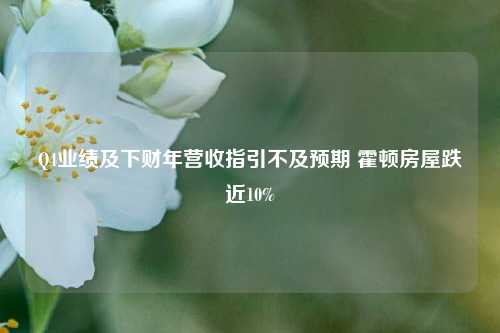 Q4业绩及下财年营收指引不及预期 霍顿房屋跌近10%